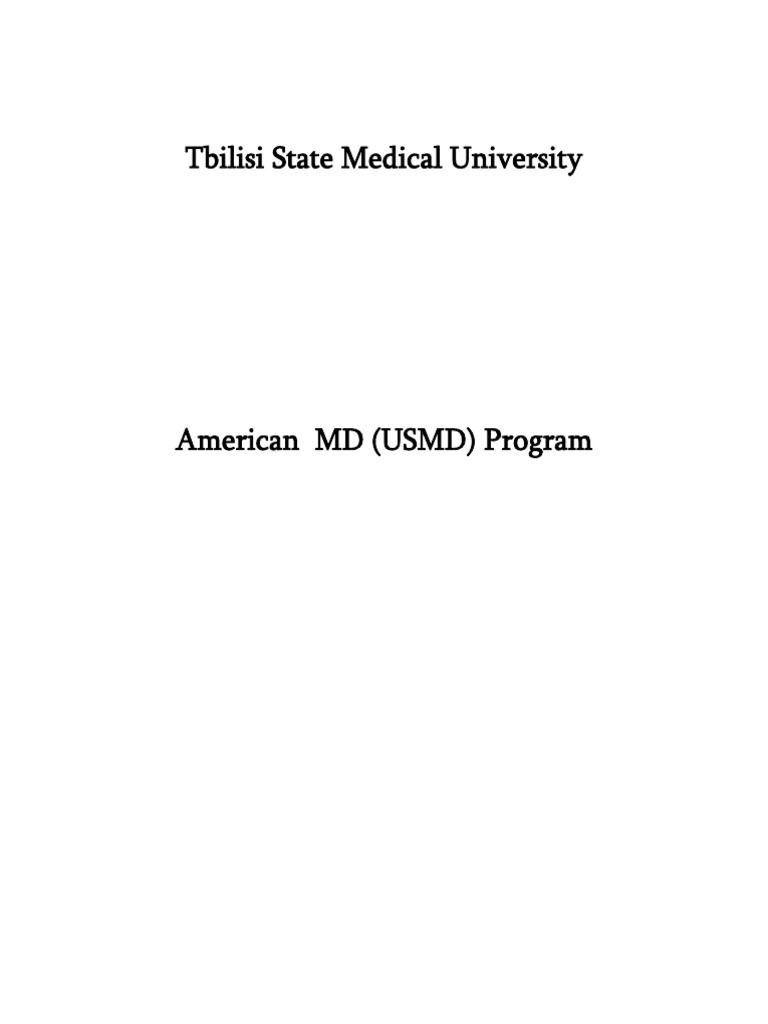 Tbilisi State Medical University

American  MD (USMD) Program